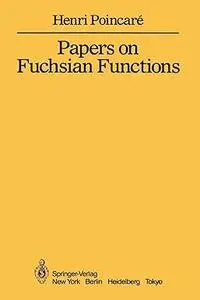 Henri Poincaré

Papers on Fuchsian Functions

Springer-Verlag
New York Berlin Heidelberg Tokyo